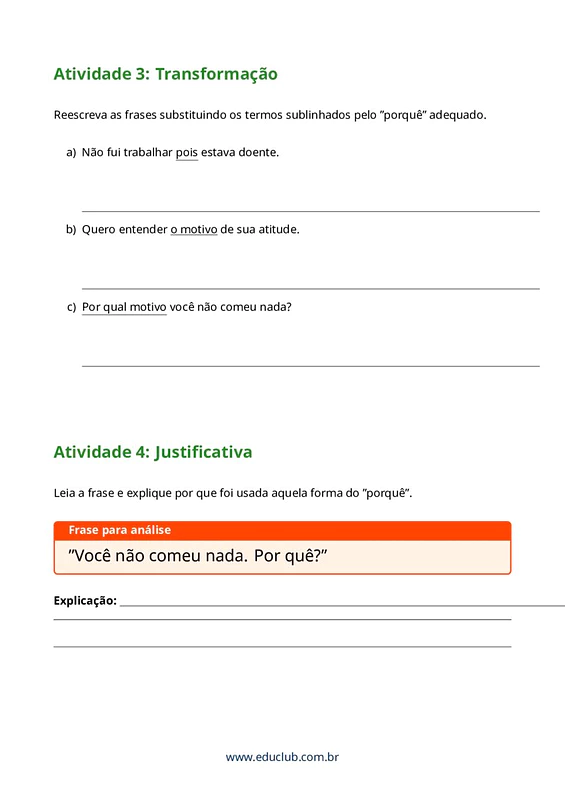 Atividade 3: Transformação

Reescreva as frases substituindo os termos sublinhados pelo "porquê" adequado.

a) Não fui trabalhar pois estava doente.

b) Quero entender o motivo de sua atitude.

c) Por qual motivo você não comeu nada?

Atividade 4: Justificativa

Leia a frase e explique por que foi usada aquela forma do "porquê".

Frase para análise

"Você não comeu nada. Por quê?"

Explicação:

www.educlub.com.br